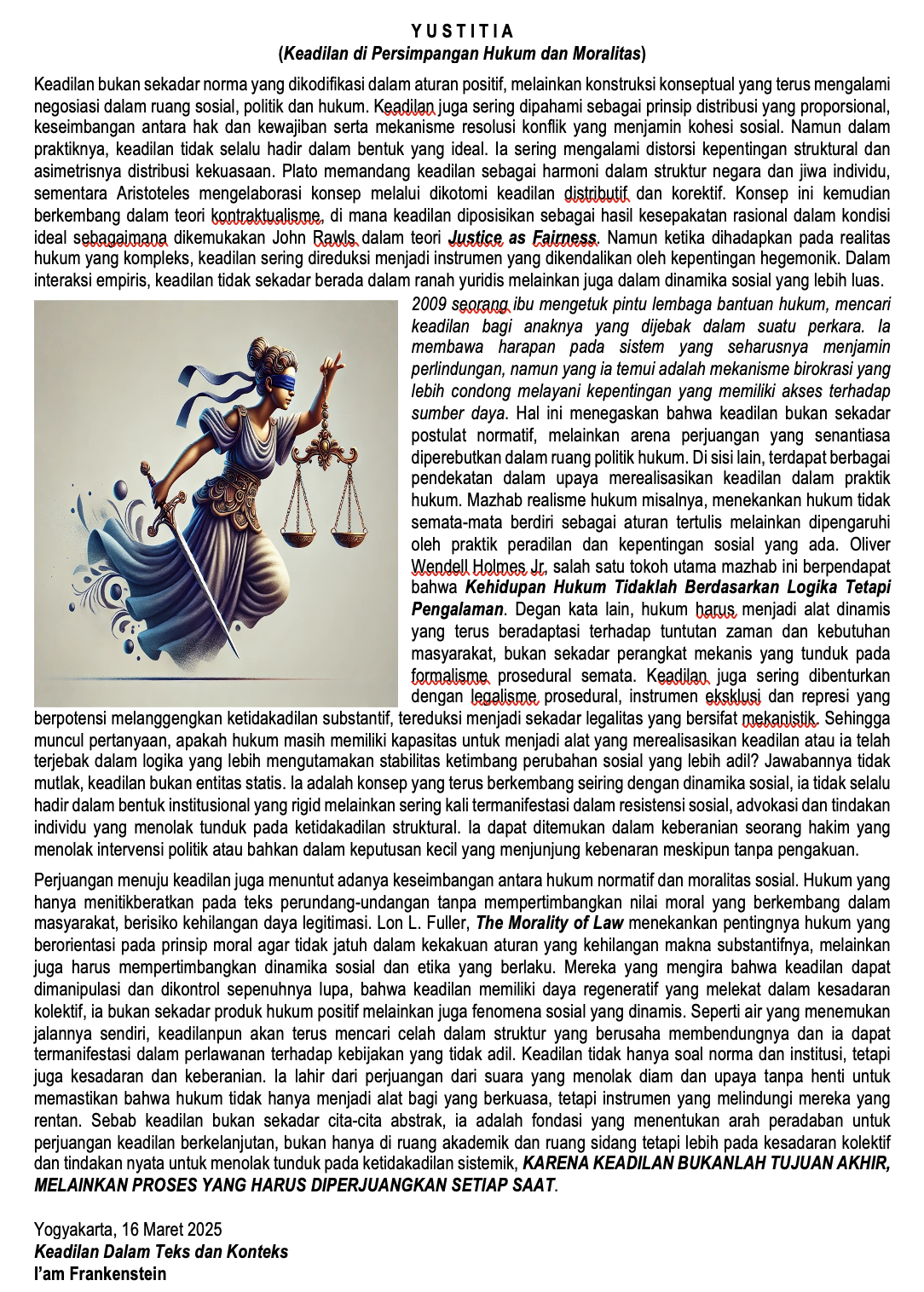 Y U S T I T I A
(Keadilan di Persimpangan Hukum dan Moralitas)

Keadilan bukan sekadar norma yang dikodifikasi dalam aturan positif, melainkan konstruksi konseptual yang terus mengalami negosiasi dalam ruang sosial, politik dan hukum. Keadilan juga sering dipahami sebagai prinsip distribusi yang proporsional, keseimbangan antara hak dan kewajiban serta mekanisme resolusi konflik yang menjamin kohesi sosial. Namun dalam praktiknya, keadilan tidak selalu hadir dalam bentuk yang ideal. Ia sering mengalami distorsi kepentingan struktural dan asimetrisnya distribusi kekuasaan. Plato memandang keadilan sebagai harmoni dalam struktur negara dan jiwa individu, sementara Aristoteles mengelaborasi konsep melalui dikotomi keadilan distributif dan korektif. Konsep ini kemudian berkembang dalam teori kontraktualisme, di mana keadilan diposisikan sebagai hasil kesepakatan rasional dalam kondisi ideal sebagaimana dikemukakan John Rawls dalam teori Justice as Fairness. Namun ketika dihadapkan pada realitas hukum yang kompleks, keadilan sering direduksi menjadi instrumen yang dikendalikan oleh kepentingan hegemonik. Dalam interaksi empiris, keadilan tidak sekadar berada dalam ranah yuridis melainkan juga dalam dinamika sosial yang lebih luas. 2009 seorang ibu mengetuk pintu lembaga bantuan hukum, mencari keadilan bagi anaknya yang dijebak dalam suatu perkara. Ia membawa harapan pada sistem yang seharusnya menjamin perlindungan, namun yang ia temui adalah mekanisme birokrasi yang lebih condong melayani kepentingan yang memiliki akses terhadap sumber daya. Hal ini menegaskan bahwa keadilan bukan sekadar postulat normatif, melainkan arena perjuangan yang senantiasa diperebutkan dalam ruang politik hukum. Di sisi lain, terdapat berbagai pendekatan dalam upaya merealisasikan keadilan dalam praktik hukum. Mazhab realisme hukum misalnya, menekankan hukum tidak semata-mata berdiri sebagai aturan tertulis melainkan dipengaruhi oleh praktik peradilan dan kepentingan sosial yang ada. Oliver Wendell Holmes Jr. salah satu tokoh utama mazhab ini berpendapat bahwa Kehidupan Hukum Tidaklah Berdasarkan Logika Tetapi Pengalaman. Degan kata lain, hukum harus menjadi alat dinamis yang terus beradaptasi terhadap tuntutan zaman dan kebutuhan masyarakat, bukan sekadar perangkat mekanis yang tunduk pada formalisme prosedural semata. Keadilan juga sering dibenturkan dengan legalisme prosedural, instrumen eksklusi dan represi yang berpotensi melanggengkan ketidakadilan substantif, tereduksi menjadi sekadar legalitas yang bersifat mekanistik. Sehingga muncul pertanyaan, apakah hukum masih memiliki kapasitas untuk menjadi alat yang merealisasikan keadilan atau ia telah terjebak dalam logika yang lebih mengutamakan stabilitas ketimbang perubahan sosial yang lebih adil? Jawabannya tidak mutlak, keadilan bukan entitas statis. Ia adalah konsep yang terus berkembang seiring dengan dinamika sosial, ia tidak selalu hadir dalam bentuk institusional yang rigid melainkan sering kali termanifestasi dalam resistensi sosial, advokasi dan tindakan individu yang menolak tunduk pada ketidakadilan struktural. Ia dapat ditemukan dalam keberanian seorang hakim yang menolak intervensi politik atau bahkan dalam keputusan kecil yang menjunjung kebenaran meskipun tanpa pengakuan.

Perjuangan menuju keadilan juga menuntut adanya keseimbangan antara hukum normatif dan moralitas sosial. Hukum yang hanya menitikberatkan pada teks perundang-undangan tanpa mempertimbangkan nilai moral yang berkembang dalam masyarakat, berisiko kehilangan daya legitimasi. Lon L. Fuller, The Morality of Law menekankan pentingnya hukum yang berorientasi pada prinsip moral agar tidak jatuh dalam kekakuan aturan yang kehilangan makna substantifnya, melainkan juga harus mempertimbangkan dinamika sosial dan etika yang berlaku. Mereka yang mengira bahwa keadilan dapat dimanipulasi dan dikontrol sepenuhnya lupa, bahwa keadilan memiliki daya regeneratif yang melekat dalam kesadaran kolektif, ia bukan sekadar produk hukum positif melainkan juga fenomena sosial yang dinamis. Seperti air yang menemukan jalannya sendiri, keadilanpun akan terus mencari celah dalam struktur yang berusaha membendungnya dan ia dapat termanifestasi dalam perlawanan terhadap kebijakan yang tidak adil. Keadilan tidak hanya soal norma dan institusi, tetapi juga kesadaran dan keberanian. Ia lahir dari perjuangan dari suara yang menolak diam dan upaya tanpa henti untuk memastikan bahwa hukum tidak hanya menjadi alat bagi yang berkuasa, tetapi instrumen yang melindungi mereka yang rentan. Sebab keadilan bukan sekadar cita-cita abstrak, ia adalah fondasi yang menentukan arah peradaban untuk perjuangan keadilan berkelanjutan, bukan hanya di ruang akademik dan ruang sidang tetapi lebih pada kesadaran kolektif dan tindakan nyata untuk menolak tunduk pada ketidakadilan sistemik, KARENA KEADILAN BUKANLAH TUJUAN AKHIR, MELAINKAN PROSES YANG HARUS DIPERJUANGKAN SETIAP SAAT.

Yogyakarta, 16 Maret 2025
Keadilan Dalam Teks dan Konteks
I'am Frankenstein